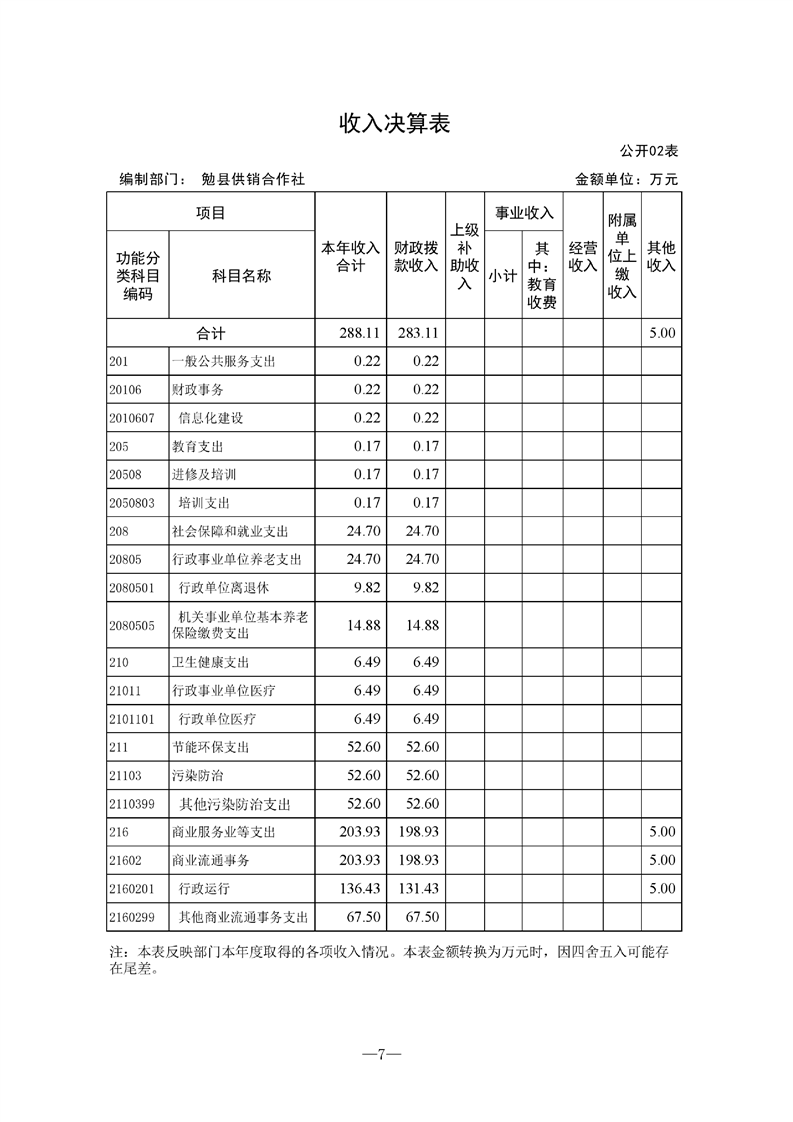 收入决算表

公开02表

编制部门： 勉县供销合作社

金额单位：万元

| 功能分类科目编码 | 科目名称 | 本年收入合计 | 财政拨款收入 | 上级补助收入 | 事业收入 小计 | 事业收入 其中：教育收费 | 经营收入 | 附属单位上缴收入 | 其他收入 |
|---|---|---|---|---|---|---|---|---|---|
| 合计 | | 288.11 | 283.11 | | | | | | 5.00 |
| 201 | 一般公共服务支出 | 0.22 | 0.22 | | | | | | |
| 20106 | 财政事务 | 0.22 | 0.22 | | | | | | |
| 2010607 | 信息化建设 | 0.22 | 0.22 | | | | | | |
| 205 | 教育支出 | 0.17 | 0.17 | | | | | | |
| 20508 | 进修及培训 | 0.17 | 0.17 | | | | | | |
| 2050803 | 培训支出 | 0.17 | 0.17 | | | | | | |
| 208 | 社会保障和就业支出 | 24.70 | 24.70 | | | | | | |
| 20805 | 行政事业单位养老支出 | 24.70 | 24.70 | | | | | | |
| 2080501 | 行政单位离退休 | 9.82 | 9.82 | | | | | | |
| 2080505 | 机关事业单位基本养老保险缴费支出 | 14.88 | 14.88 | | | | | | |
| 210 | 卫生健康支出 | 6.49 | 6.49 | | | | | | |
| 21011 | 行政事业单位医疗 | 6.49 | 6.49 | | | | | | |
| 2101101 | 行政单位医疗 | 6.49 | 6.49 | | | | | | |
| 211 | 节能环保支出 | 52.60 | 52.60 | | | | | | |
| 21103 | 污染防治 | 52.60 | 52.60 | | | | | | |
| 2110399 | 其他污染防治支出 | 52.60 | 52.60 | | | | | | |
| 216 | 商业服务业等支出 | 203.93 | 198.93 | | | | | | 5.00 |
| 21602 | 商业流通事务 | 203.93 | 198.93 | | | | | | 5.00 |
| 2160201 | 行政运行 | 136.43 | 131.43 | | | | | | 5.00 |
| 2160299 | 其他商业流通事务支出 | 67.50 | 67.50 | | | | | | |

注：本表反映部门本年度取得的各项收入情况。本表金额转换为万元时，因四舍五入可能存在尾差。

—7—